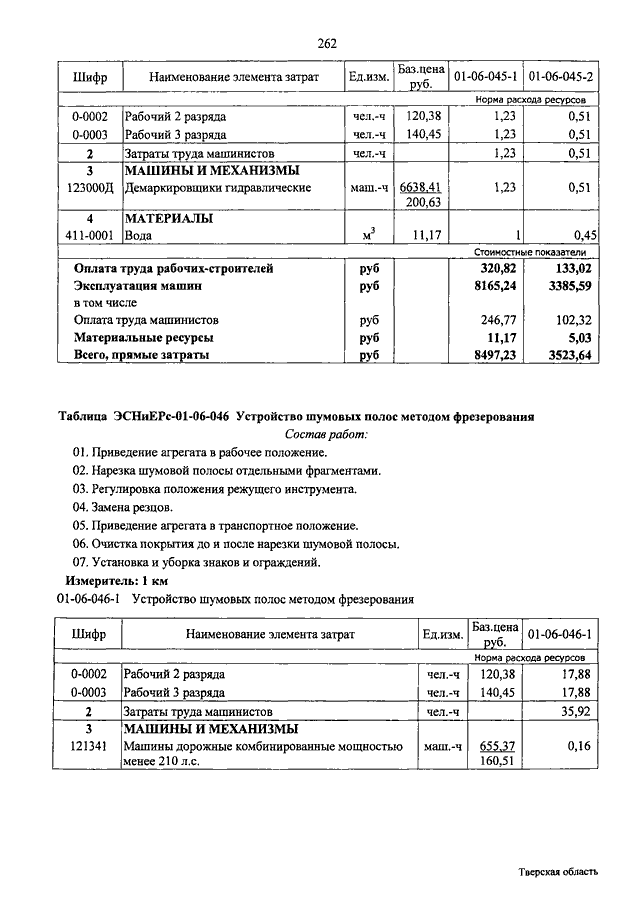 262

| Шифр | Наименование элемента затрат | Ед.изм. | Баз.цена руб. | 01-06-045-1 | 01-06-045-2 |
|---|---|---|---|---|---|
| | | | | Норма расхода ресурсов | |
| 0-0002 | Рабочий 2 разряда | чел.-ч | 120,38 | 1,23 | 0,51 |
| 0-0003 | Рабочий 3 разряда | чел.-ч | 140,45 | 1,23 | 0,51 |
| 2 | Затраты труда машинистов | чел.-ч | | 1,23 | 0,51 |
| 3 | МАШИНЫ И МЕХАНИЗМЫ | | | | |
| 123000Д | Демаркировщики гидравлические | маш.-ч | 6638,41 200,63 | 1,23 | 0,51 |
| 4 | МАТЕРИАЛЫ | | | | |
| 411-0001 | Вода | $м^3$ | 11,17 | 1 | 0,45 |
| | | | | Стоимостные показатели | |
| | Оплата труда рабочих-строителей | руб | | 320,82 | 133,02 |
| | Эксплуатация машин | руб | | 8165,24 | 3385,59 |
| | в том числе | | | | |
| | Оплата труда машинистов | руб | | 246,77 | 102,32 |
| | Материальные ресурсы | руб | | 11,17 | 5,03 |
| | Всего, прямые затраты | руб | | 8497,23 | 3523,64 |

Таблица ЭСНиЕРс-01-06-046 Устройство шумовых полос методом фрезерования
Состав работ:
01. Приведение агрегата в рабочее положение.
02. Нарезка шумовой полосы отдельными фрагментами.
03. Регулировка положения режущего инструмента.
04. Замена резцов.
05. Приведение агрегата в транспортное положение.
06. Очистка покрытия до и после нарезки шумовой полосы.
07. Установка и уборка знаков и ограждений.
Измеритель: 1 км
01-06-046-1 Устройство шумовых полос методом фрезерования

| Шифр | Наименование элемента затрат | Ед.изм. | Баз.цена руб. | 01-06-046-1 |
|---|---|---|---|---|
| | | | | Норма расхода ресурсов |
| 0-0002 | Рабочий 2 разряда | чел.-ч | 120,38 | 17,88 |
| 0-0003 | Рабочий 3 разряда | чел.-ч | 140,45 | 17,88 |
| 2 | Затраты труда машинистов | чел.-ч | | 35,92 |
| 3 | МАШИНЫ И МЕХАНИЗМЫ | | | |
| 121341 | Машины дорожные комбинированные мощностью менее 210 л.с. | маш.-ч | 655,37 160,51 | 0,16 |

Тверская область